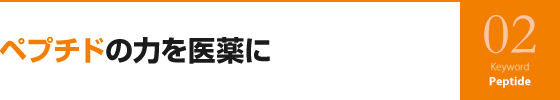 ペプチドの力を医薬に

02
Keyword
Peptide